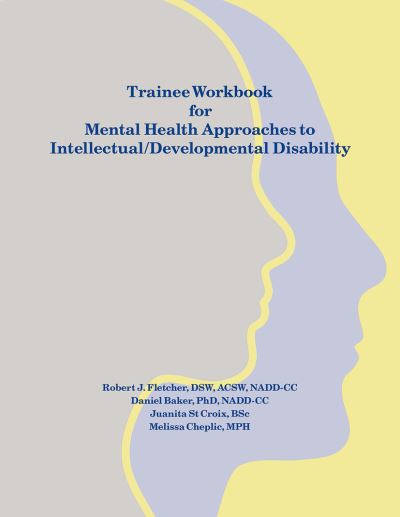 Trainee Workbook
for
Mental Health Approaches to
Intellectual/Developmental Disability

Robert J. Fletcher, DSW, ACSW, NADD-CC
Daniel Baker, PhD, NADD-CC
Juanita St Croix, BSc
Melissa Cheplic, MPH